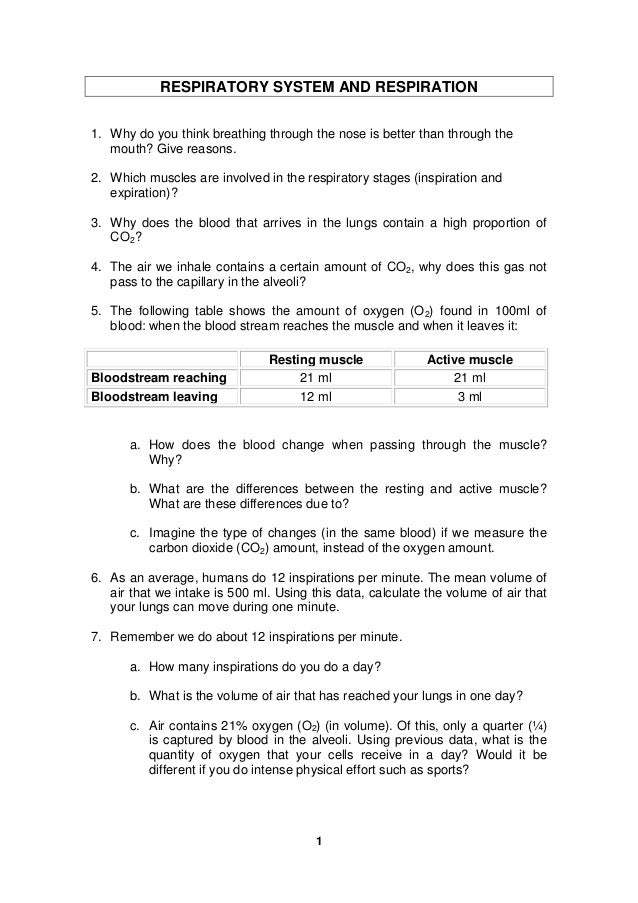 RESPIRATORY SYSTEM AND RESPIRATION

1. Why do you think breathing through the nose is better than through the mouth? Give reasons.

2. Which muscles are involved in the respiratory stages (inspiration and expiration)?

3. Why does the blood that arrives in the lungs contain a high proportion of $CO_2$?

4. The air we inhale contains a certain amount of $CO_2$, why does this gas not pass to the capillary in the alveoli?

5. The following table shows the amount of oxygen ($O_2$) found in 100ml of blood: when the blood stream reaches the muscle and when it leaves it:

| | Resting muscle | Active muscle |
|---|---|---|
| Bloodstream reaching | 21 ml | 21 ml |
| Bloodstream leaving | 12 ml | 3 ml |

a. How does the blood change when passing through the muscle? Why?

b. What are the differences between the resting and active muscle? What are these differences due to?

c. Imagine the type of changes (in the same blood) if we measure the carbon dioxide ($CO_2$) amount, instead of the oxygen amount.

6. As an average, humans do 12 inspirations per minute. The mean volume of air that we intake is 500 ml. Using this data, calculate the volume of air that your lungs can move during one minute.

7. Remember we do about 12 inspirations per minute.

a. How many inspirations do you do a day?

b. What is the volume of air that has reached your lungs in one day?

c. Air contains 21% oxygen ($O_2$) (in volume). Of this, only a quarter (¼) is captured by blood in the alveoli. Using previous data, what is the quantity of oxygen that your cells receive in a day? Would it be different if you do intense physical effort such as sports?

1